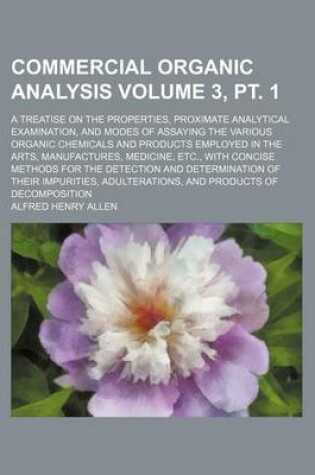 COMMERCIAL ORGANIC ANALYSIS VOLUME 3, PT. 1

A TREATISE ON THE PROPERTIES, PROXIMATE ANALYTICAL EXAMINATION, AND MODES OF ASSAYING THE VARIOUS ORGANIC CHEMICALS AND PRODUCTS EMPLOYED IN THE ARTS, MANUFACTURES, MEDICINE, ETC., WITH CONCISE METHODS FOR THE DETECTION AND DETERMINATION OF THEIR IMPURITIES, ADULTERATIONS, AND PRODUCTS OF DECOMPOSITION

ALFRED HENRY ALLEN